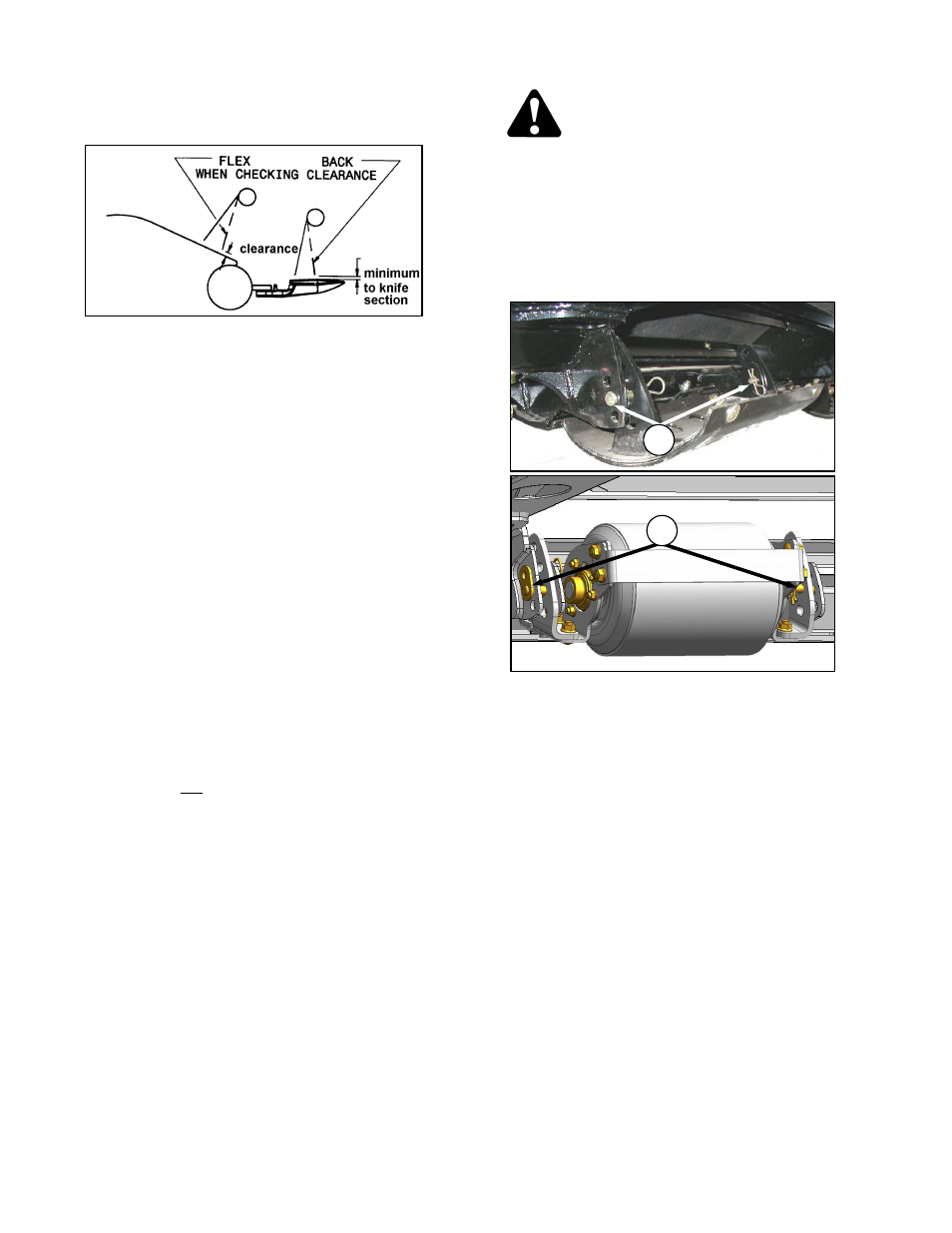 FLEX WHEN CHECKING BACK CLEARANCE

clearance

minimum to knife section